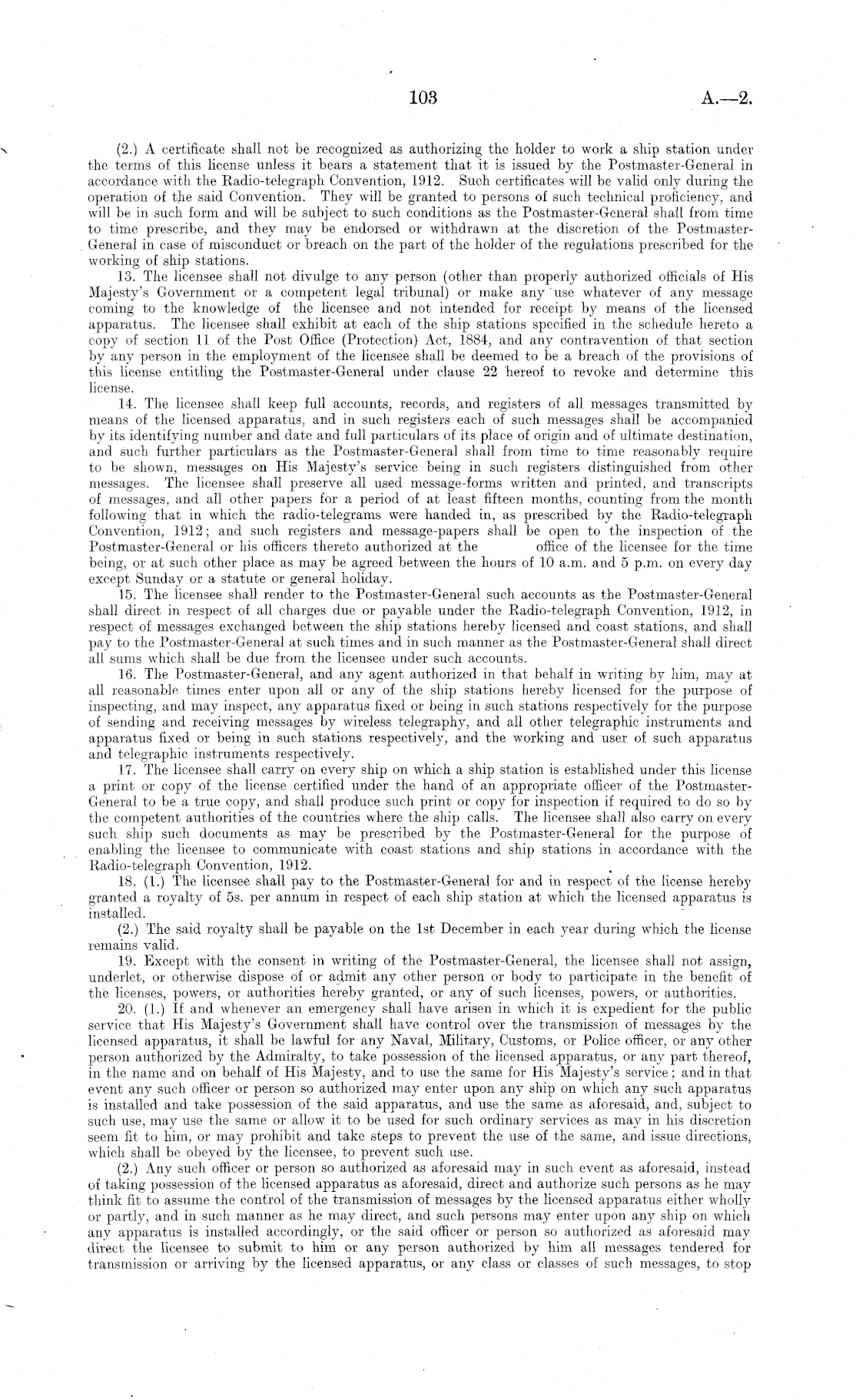 103 A.—2.

(2.) A certificate shall not be recognized as authorizing the holder to work a ship station under the terms of this license unless it bears a statement that it is issued by the Postmaster-General in accordance with the Radio-telegraph Convention, 1912. Such certificates will be valid only during the operation of the said Convention. They will be granted to persons of such technical proficiency, and will be in such form and will be subject to such conditions as the Postmaster-General shall from time to time prescribe, and they may be endorsed or withdrawn at the discretion of the Postmaster-General in case of misconduct or breach on the part of the holder of the regulations prescribed for the working of ship stations.

13. The licensee shall not divulge to any person (other than properly authorized officials of His Majesty's Government or a competent legal tribunal) or make any use whatever of any message coming to the knowledge of the licensee and not intended for receipt by means of the licensed apparatus. The licensee shall exhibit at each of the ship stations specified in the schedule hereto a copy of section 11 of the Post Office (Protection) Act, 1884, and any contravention of that section by any person in the employment of the licensee shall be deemed to be a breach of the provisions of this license entitling the Postmaster-General under clause 22 hereof to revoke and determine this license.

14. The licensee shall keep full accounts, records, and registers of all messages transmitted by means of the licensed apparatus, and in such registers each of such messages shall be accompanied by its identifying number and date and full particulars of its place of origin and of ultimate destination, and such further particulars as the Postmaster-General shall from time to time reasonably require to be shown, messages on His Majesty's service being in such registers distinguished from other messages. The licensee shall preserve all used message-forms written and printed, and transcripts of messages, and all other papers for a period of at least fifteen months, counting from the month following that in which the radio-telegrams were handed in, as prescribed by the Radio-telegraph Convention, 1912; and such registers and message-papers shall be open to the inspection of the Postmaster-General or his officers thereto authorized at the office of the licensee for the time being, or at such other place as may be agreed between the hours of 10 a.m. and 5 p.m. on every day except Sunday or a statute or general holiday.

15. The licensee shall render to the Postmaster-General such accounts as the Postmaster-General shall direct in respect of all charges due or payable under the Radio-telegraph Convention, 1912, in respect of messages exchanged between the ship stations hereby licensed and coast stations, and shall pay to the Postmaster-General at such times and in such manner as the Postmaster-General shall direct all sums which shall be due from the licensee under such accounts.

16. The Postmaster-General, and any agent authorized in that behalf in writing by him, may at all reasonable times enter upon all or any of the ship stations hereby licensed for the purpose of inspecting, and may inspect, any apparatus fixed or being in such stations respectively for the purpose of sending and receiving messages by wireless telegraphy, and all other telegraphic instruments and apparatus fixed or being in such stations respectively, and the working and user of such apparatus and telegraphic instruments respectively.

17. The licensee shall carry on every ship on which a ship station is established under this license a print or copy of the license certified under the hand of an appropriate officer of the Postmaster-General to be a true copy, and shall produce such print or copy for inspection if required to do so by the competent authorities of the countries where the ship calls. The licensee shall also carry on every such ship such documents as may be prescribed by the Postmaster-General for the purpose of enabling the licensee to communicate with coast stations and ship stations in accordance with the Radio-telegraph Convention, 1912.

18. (1.) The licensee shall pay to the Postmaster-General for and in respect of the license hereby granted a royalty of 5s. per annum in respect of each ship station at which the licensed apparatus is installed.

(2.) The said royalty shall be payable on the 1st December in each year during which the license remains valid.

19. Except with the consent in writing of the Postmaster-General, the licensee shall not assign, underlet, or otherwise dispose of or admit any other person or body to participate in the benefit of the licenses, powers, or authorities hereby granted, or any of such licenses, powers, or authorities.

20. (1.) If and whenever an emergency shall have arisen in which it is expedient for the public service that His Majesty's Government shall have control over the transmission of messages by the licensed apparatus, it shall be lawful for any Naval, Military, Customs, or Police officer, or any other person authorized by the Admiralty, to take possession of the licensed apparatus, or any part thereof, in the name and on behalf of His Majesty, and to use the same for His Majesty's service; and in that event any such officer or person so authorized may enter upon any ship on which any such apparatus is installed and take possession of the said apparatus, and use the same as aforesaid, and, subject to such use, may use the same or allow it to be used for such ordinary services as may in his discretion seem fit to him, or may prohibit and take steps to prevent the use of the same, and issue directions, which shall be obeyed by the licensee, to prevent such use.

(2.) Any such officer or person so authorized as aforesaid may in such event as aforesaid, instead of taking possession of the licensed apparatus as aforesaid, direct and authorize such persons as he may think fit to assume the control of the transmission of messages by the licensed apparatus either wholly or partly, and in such manner as he may direct, and such persons may enter upon any ship on which any apparatus is installed accordingly, or the said officer or person so authorized as aforesaid may direct the licensee to submit to him or any person authorized by him all messages tendered for transmission or arriving by the licensed apparatus, or any class or classes of such messages, to stop